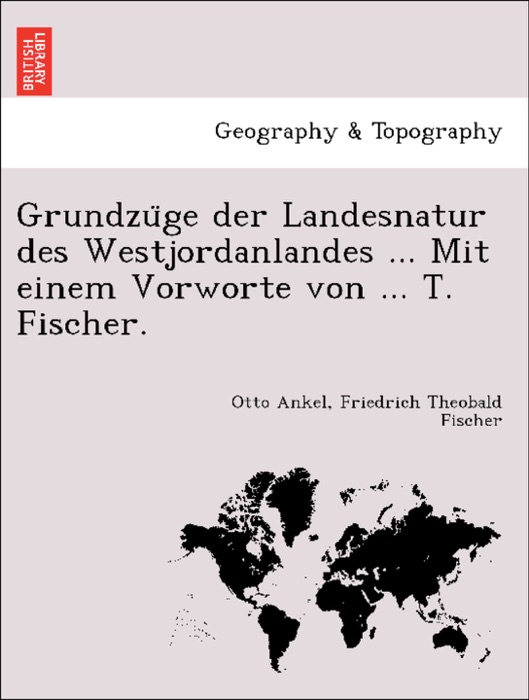 BRITISH LIBRARY

Geography & Topography

Grundzüge der Landesnatur des Westjordanlandes ... Mit einem Vorworte von ... T. Fischer.

Otto Ankel, Friedrich Theobald Fischer